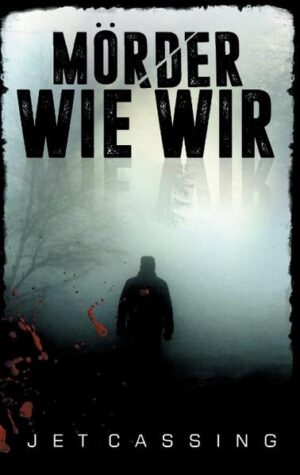 MÖRDER
WIE WIR

JET CASSING